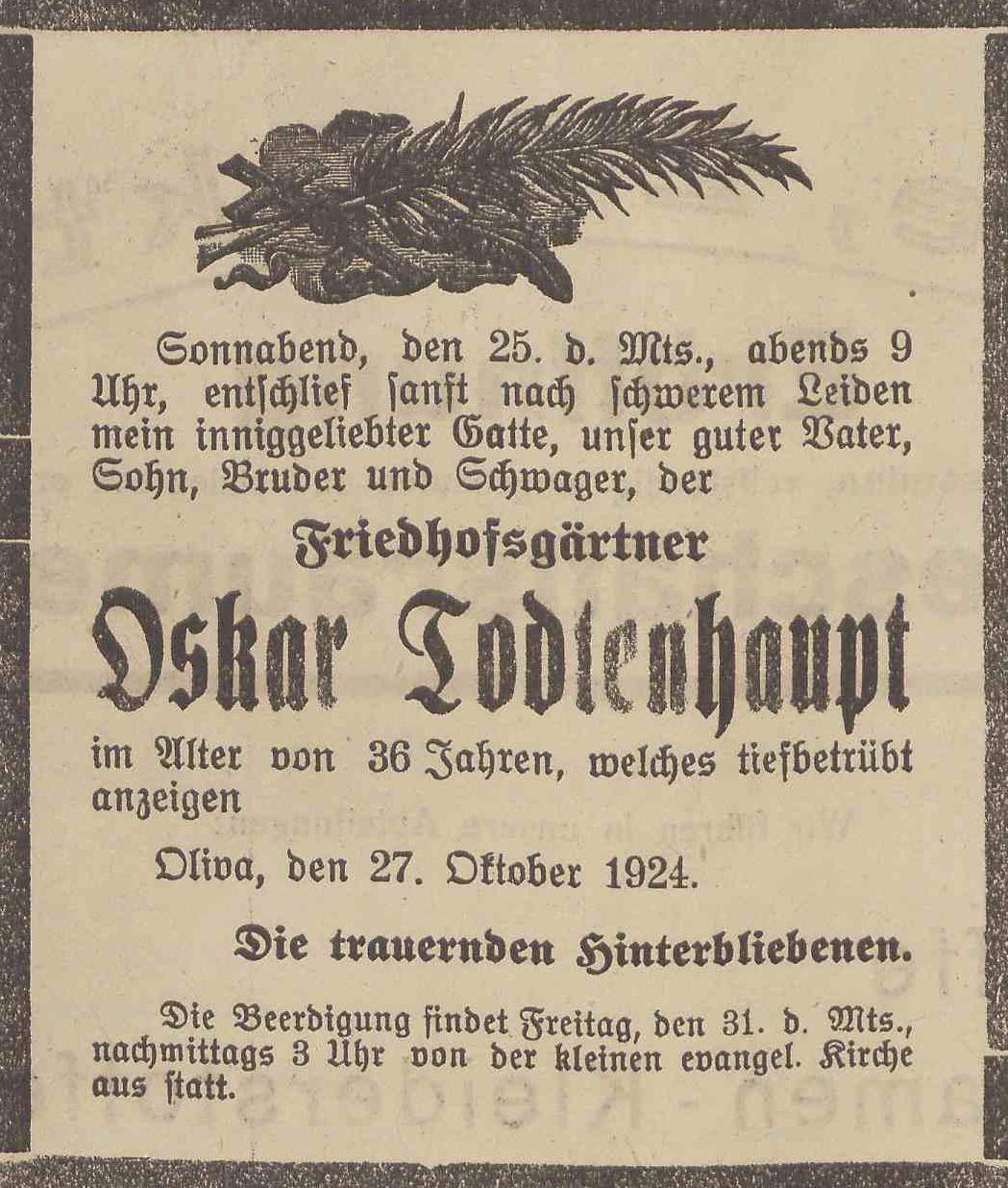 Sonnabend, den 25. d. Mts., abends 9 Uhr, entschlief sanft nach schwerem Leiden mein inniggeliebter Gatte, unser guter Vater, Sohn, Bruder und Schwager, der

Friedhofsgärtner

Oskar Todtenhaupt

im Alter von 36 Jahren, welches tiefbetrübt anzeigen

Oliva, den 27. Oktober 1924.

Die trauernden Hinterbliebenen.

Die Beerdigung findet Freitag, den 31. d. Mts., nachmittags 3 Uhr von der kleinen evangel. Kirche aus statt.